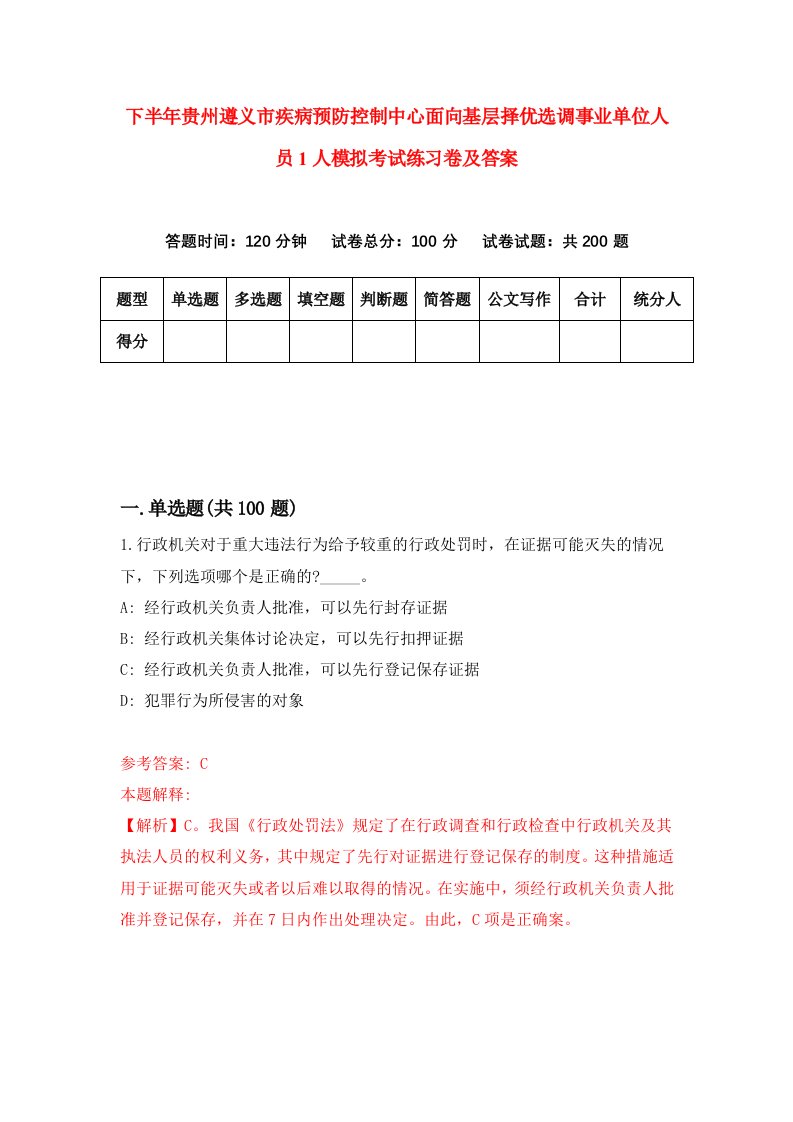 下半年贵州遵义市疾病预防控制中心面向基层择优选调事业单位人员1人模拟考试练习卷及答案

答题时间：120分钟　试卷总分：100分　试卷试题：共200题

| 题型 | 单选题 | 多选题 | 填空题 | 判断题 | 简答题 | 公文写作 | 合计 | 统分人 |
|---|---|---|---|---|---|---|---|---|
| 得分 | | | | | | | | |

一.单选题(共100题)

1.行政机关对于重大违法行为给予较重的行政处罚时，在证据可能灭失的情况下，下列选项哪个是正确的?_____。
A: 经行政机关负责人批准，可以先行封存证据
B: 经行政机关集体讨论决定，可以先行扣押证据
C: 经行政机关负责人批准，可以先行登记保存证据
D: 犯罪行为所侵害的对象

参考答案: C
本题解释:
【解析】C。我国《行政处罚法》规定了在行政调查和行政检查中行政机关及其执法人员的权利义务，其中规定了先行对证据进行登记保存的制度。这种措施适用于证据可能灭失或者以后难以取得的情况。在实施中，须经行政机关负责人批准并登记保存，并在7日内作出处理决定。由此，C项是正确案。